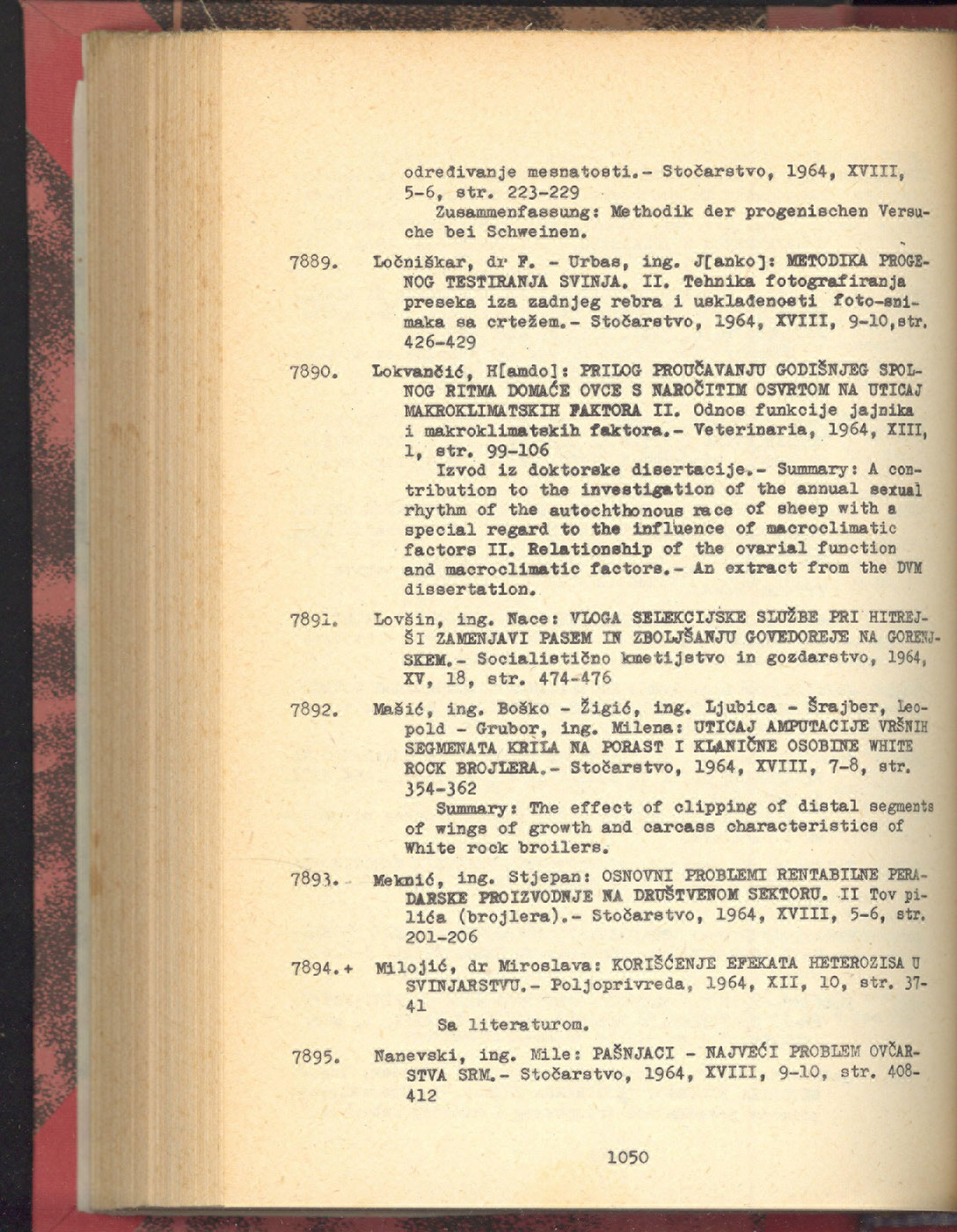 određivanje mesnatosti.- Stočarstvo, 1964, XVIII, 5-6, str. 223-229
Zusammenfassung: Methodik der progenischen Versuche bei Schweinen.

7889. Ločniškar, dr F. - Urbas, ing. J[anko]: METODIKA PROGENOG TESTIRANJA SVINJA. II. Tehnika fotografiranja preseka iza zadnjeg rebra i usklađenosti foto-snimaka sa crtežem.- Stočarstvo, 1964, XVIII, 9-10, str. 426-429

7890. Lokvančić, H[amdo]: PRILOG PROUČAVANJU GODIŠNJEG SPOLNOG RITMA DOMAĆE OVCE S NAROČITIM OSVRTOM NA UTICAJ MAKROKLIMATSKIH FAKTORA II. Odnos funkcije jajnika i makroklimatskih faktora.- Veterinaria, 1964, XIII, 1, str. 99-106
Izvod iz doktorske disertacije.- Summary: A contribution to the investigation of the annual sexual rhythm of the autochthonous race of sheep with a special regard to the influence of macroclimatic factors II. Relationship of the ovarial function and macroclimatic factors.- An extract from the DVM dissertation.

7891. Lovšin, ing. Nace: VLOGA SELEKCIJSKE SLUŽBE PRI HITREJŠI ZAMENJAVI PASEM IN ZBOLJŠANJU GOVEDOREJE NA GORENJSKEM.- Socialistično kmetijstvo in gozdarstvo, 1964, XV, 18, str. 474-476

7892. Mašić, ing. Boško - Žigić, ing. Ljubica - Šrajber, Leopold - Grubor, ing. Milena: UTICAJ AMPUTACIJE VRŠNIH SEGMENATA KRILA NA PORAST I KLANIČNE OSOBINE WHITE ROCK BROJLERA.- Stočarstvo, 1964, XVIII, 7-8, str. 354-362
Summary: The effect of clipping of distal segments of wings of growth and carcass characteristics of White rock broilers.

7893. Meknić, ing. Stjepan: OSNOVNI PROBLEMI RENTABILNE PERADARSKE PROIZVODNJE NA DRUŠTVENOM SEKTORU. II Tov pilića (brojlera).- Stočarstvo, 1964, XVIII, 5-6, str. 201-206

7894.+ Milojić, dr Miroslava: KORIŠĆENJE EFEKATA HETEROZISA U SVINJARSTVU.- Poljoprivreda, 1964, XII, 10, str. 37-41
Sa literaturom.

7895. Nanevski, ing. Mile: PAŠNJACI - NAJVEĆI PROBLEM OVČARSTVA SRM.- Stočarstvo, 1964, XVIII, 9-10, str. 408-412

1050